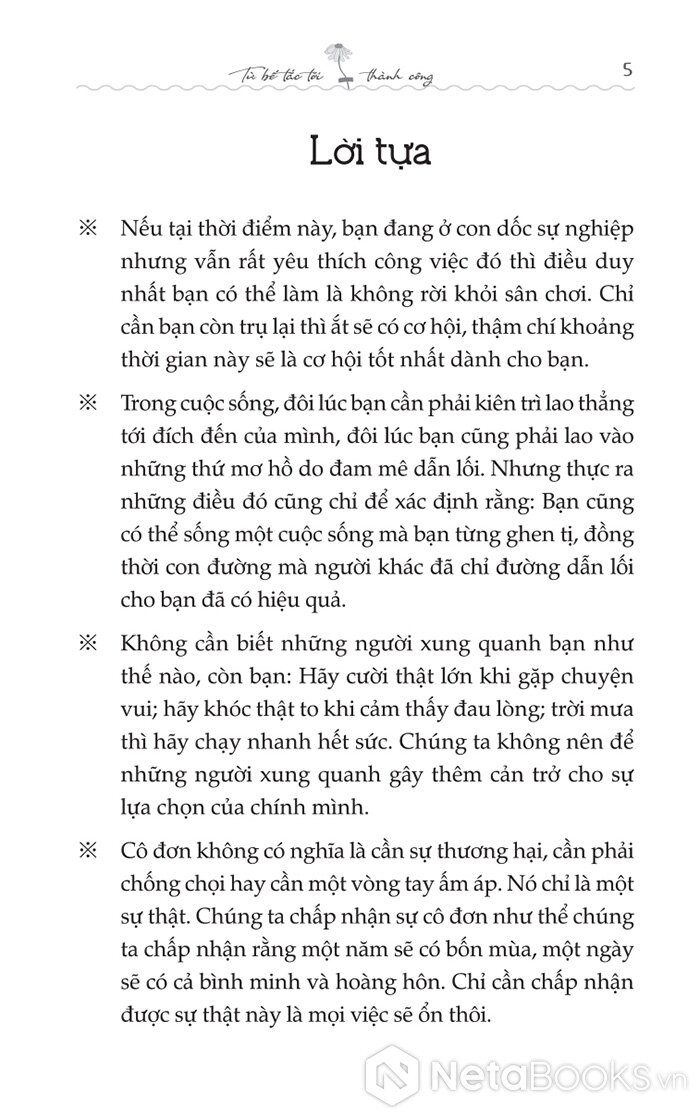 Từ bế tắc tới thành công 5

Lời tựa

※ Nếu tại thời điểm này, bạn đang ở con dốc sự nghiệp nhưng vẫn rất yêu thích công việc đó thì điều duy nhất bạn có thể làm là không rời khỏi sân chơi. Chỉ cần bạn còn trụ lại thì ắt sẽ có cơ hội, thậm chí khoảng thời gian này sẽ là cơ hội tốt nhất dành cho bạn.

※ Trong cuộc sống, đôi lúc bạn cần phải kiên trì lao thẳng tới đích đến của mình, đôi lúc bạn cũng phải lao vào những thứ mơ hồ do đam mê dẫn lối. Nhưng thực ra những điều đó cũng chỉ để xác định rằng: Bạn cũng có thể sống một cuộc sống mà bạn từng ghen tị, đồng thời con đường mà người khác đã chỉ đường dẫn lối cho bạn đã có hiệu quả.

※ Không cần biết những người xung quanh bạn như thế nào, còn bạn: Hãy cười thật lớn khi gặp chuyện vui; hãy khóc thật to khi cảm thấy đau lòng; trời mưa thì hãy chạy nhanh hết sức. Chúng ta không nên để những người xung quanh gây thêm cản trở cho sự lựa chọn của chính mình.

※ Cô đơn không có nghĩa là cần sự thương hại, cần phải chống chọi hay cần một vòng tay ấm áp. Nó chỉ là một sự thật. Chúng ta chấp nhận sự cô đơn như thể chúng ta chấp nhận rằng một năm sẽ có bốn mùa, một ngày sẽ có cả bình minh và hoàng hôn. Chỉ cần chấp nhận được sự thật này là mọi việc sẽ ổn thôi.

NetaBooks.vn